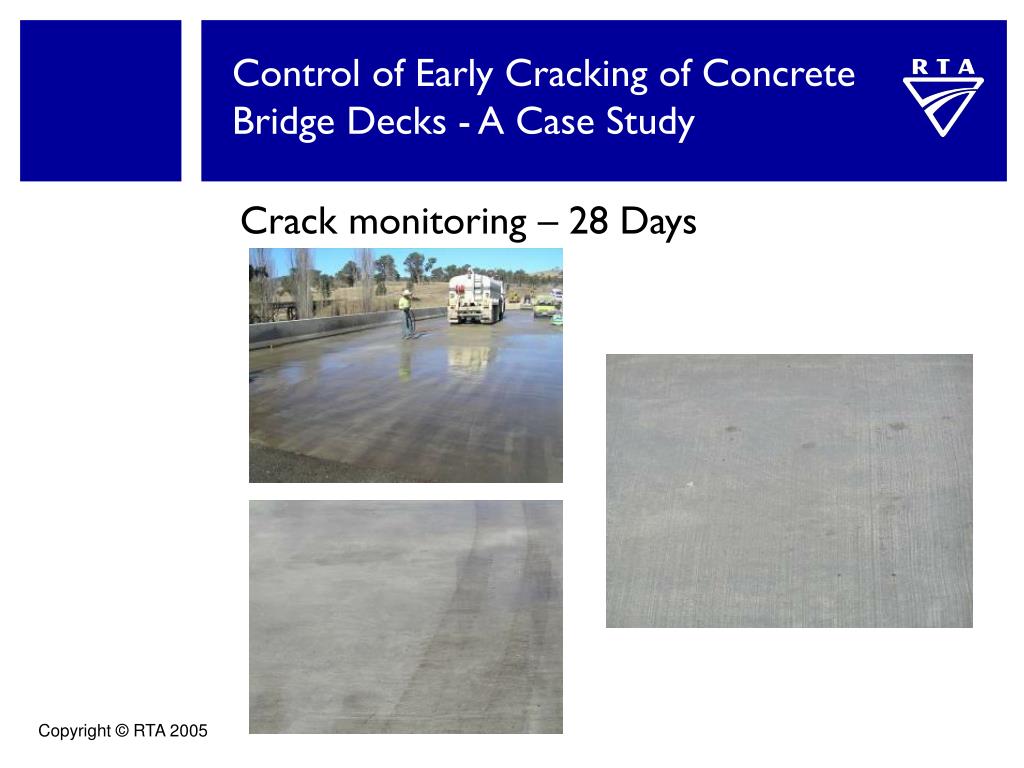 Control of Early Cracking of Concrete Bridge Decks - A Case Study

RTA

Crack monitoring – 28 Days

Copyright © RTA 2005